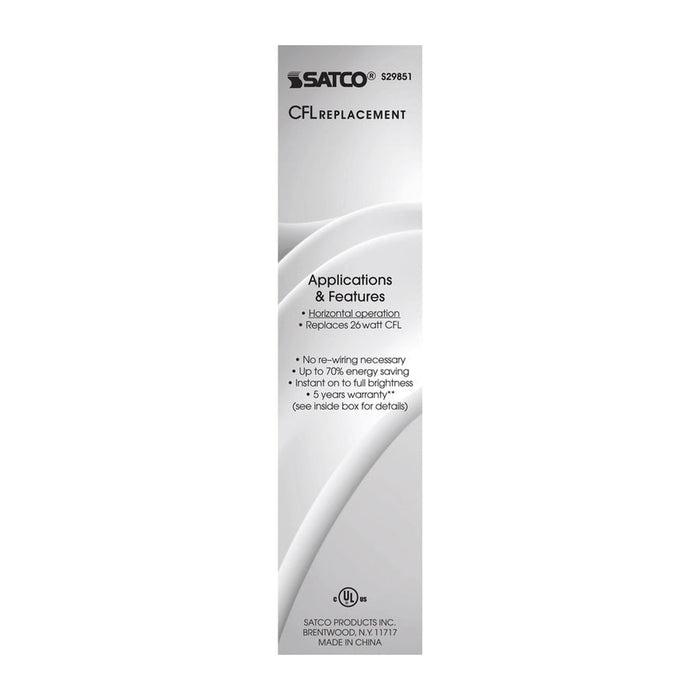 SATCO® S29851

CFL REPLACEMENT

Applications & Features
• Horizontal operation
• Replaces 26 watt CFL

• No re-wiring necessary
• Up to 70% energy saving
• Instant on to full brightness
• 5 years warranty**
(see inside box for details)

c UL us

SATCO PRODUCTS INC.
BRENTWOOD, N.Y. 11717
MADE IN CHINA